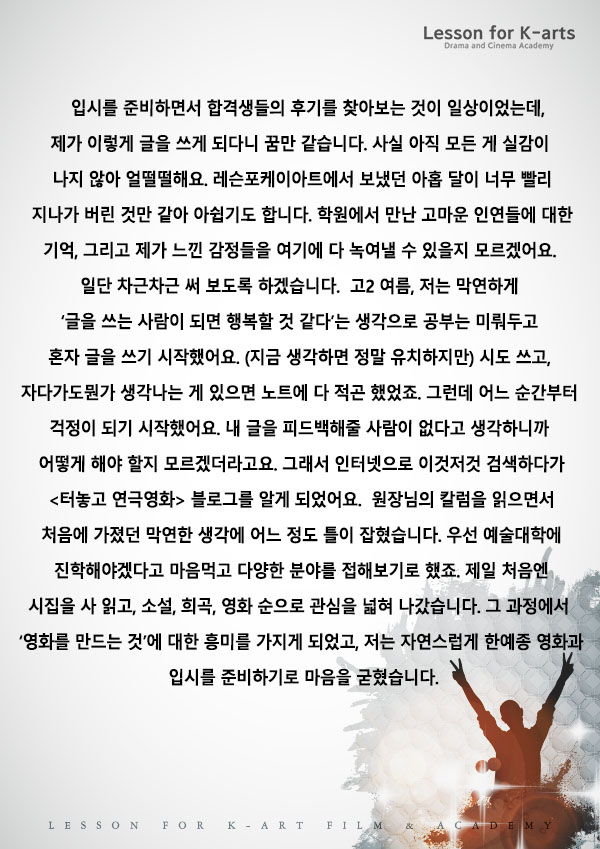 Lesson for K-arts
Drama and Cinema Academy

입시를 준비하면서 합격생들의 후기를 찾아보는 것이 일상이었는데, 제가 이렇게 글을 쓰게 되다니 꿈만 같습니다. 사실 아직 모든 게 실감이 나지 않아 얼떨떨해요. 레슨포케이아트에서 보냈던 아홉 달이 너무 빨리 지나가 버린 것만 같아 아쉽기도 합니다. 학원에서 만난 고마운 인연들에 대한 기억, 그리고 제가 느낀 감정들을 여기에 다 녹여낼 수 있을지 모르겠어요. 일단 차근차근 써 보도록 하겠습니다. 고2 여름, 저는 막연하게 '글을 쓰는 사람이 되면 행복할 것 같다'는 생각으로 공부는 미뤄두고 혼자 글을 쓰기 시작했어요. (지금 생각하면 정말 유치하지만) 시도 쓰고, 자다가도뭔가 생각나는 게 있으면 노트에 다 적곤 했었죠. 그런데 어느 순간부터 걱정이 되기 시작했어요. 내 글을 피드백해줄 사람이 없다고 생각하니까 어떻게 해야 할지 모르겠더라고요. 그래서 인터넷으로 이것저것 검색하다가 <터놓고 연극영화> 블로그를 알게 되었어요. 원장님의 칼럼을 읽으면서 처음에 가졌던 막연한 생각에 어느 정도 틀이 잡혔습니다. 우선 예술대학에 진학해야겠다고 마음먹고 다양한 분야를 접해보기로 했죠. 제일 처음엔 시집을 사 읽고, 소설, 희곡, 영화 순으로 관심을 넓혀 나갔습니다. 그 과정에서 '영화를 만드는 것'에 대한 흥미를 가지게 되었고, 저는 자연스럽게 한예종 영화과 입시를 준비하기로 마음을 굳혔습니다.

LESSON FOR K-ART FILM & ACADEMY